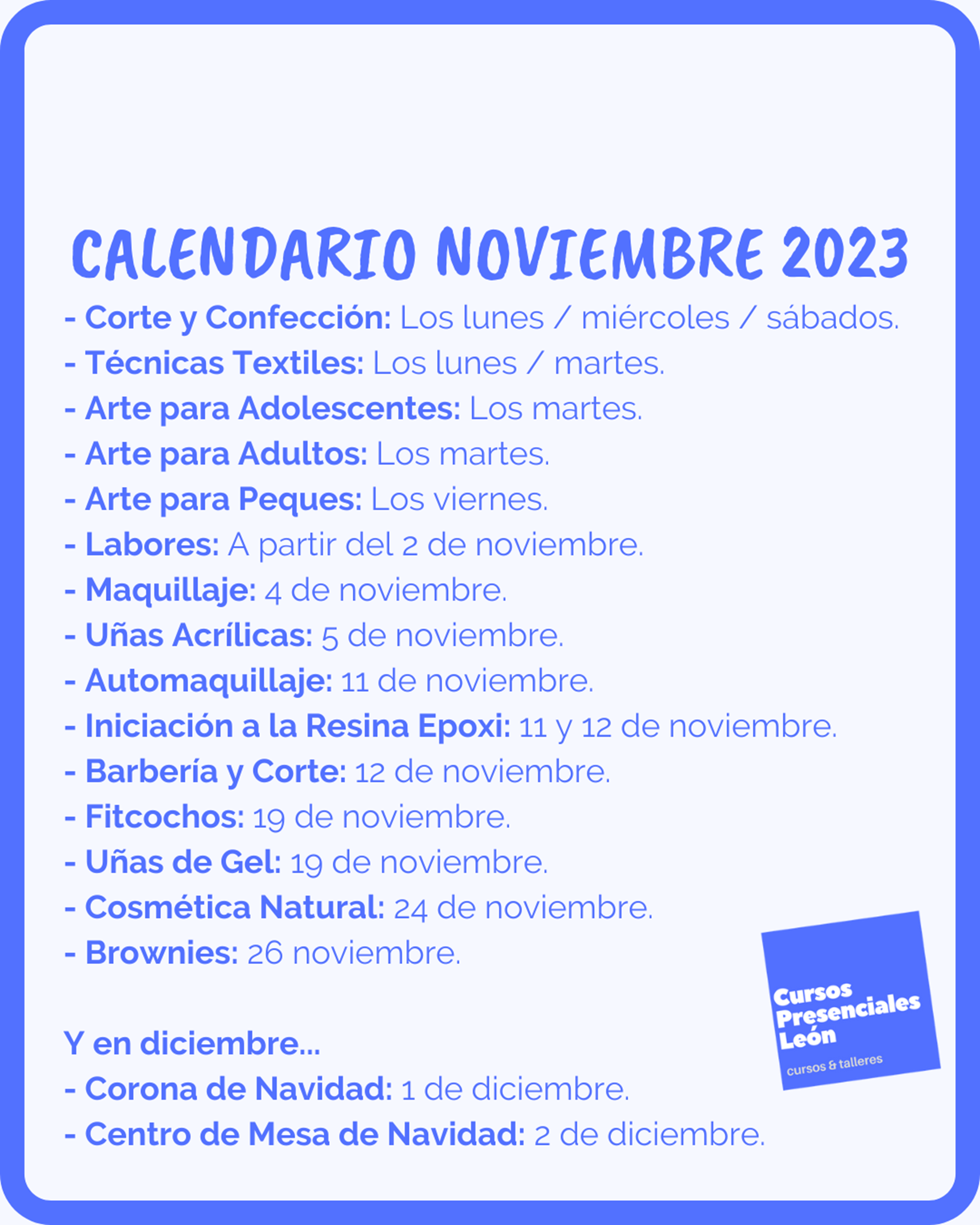 CALENDARIO NOVIEMBRE 2023

- Corte y Confección: Los lunes / miércoles / sábados.
- Técnicas Textiles: Los lunes / martes.
- Arte para Adolescentes: Los martes.
- Arte para Adultos: Los martes.
- Arte para Peques: Los viernes.
- Labores: A partir del 2 de noviembre.
- Maquillaje: 4 de noviembre.
- Uñas Acrílicas: 5 de noviembre.
- Automaquillaje: 11 de noviembre.
- Iniciación a la Resina Epoxi: 11 y 12 de noviembre.
- Barbería y Corte: 12 de noviembre.
- Fitcochos: 19 de noviembre.
- Uñas de Gel: 19 de noviembre.
- Cosmética Natural: 24 de noviembre.
- Brownies: 26 noviembre.

Y en diciembre...
- Corona de Navidad: 1 de diciembre.
- Centro de Mesa de Navidad: 2 de diciembre.

Cursos Presenciales León
cursos & talleres